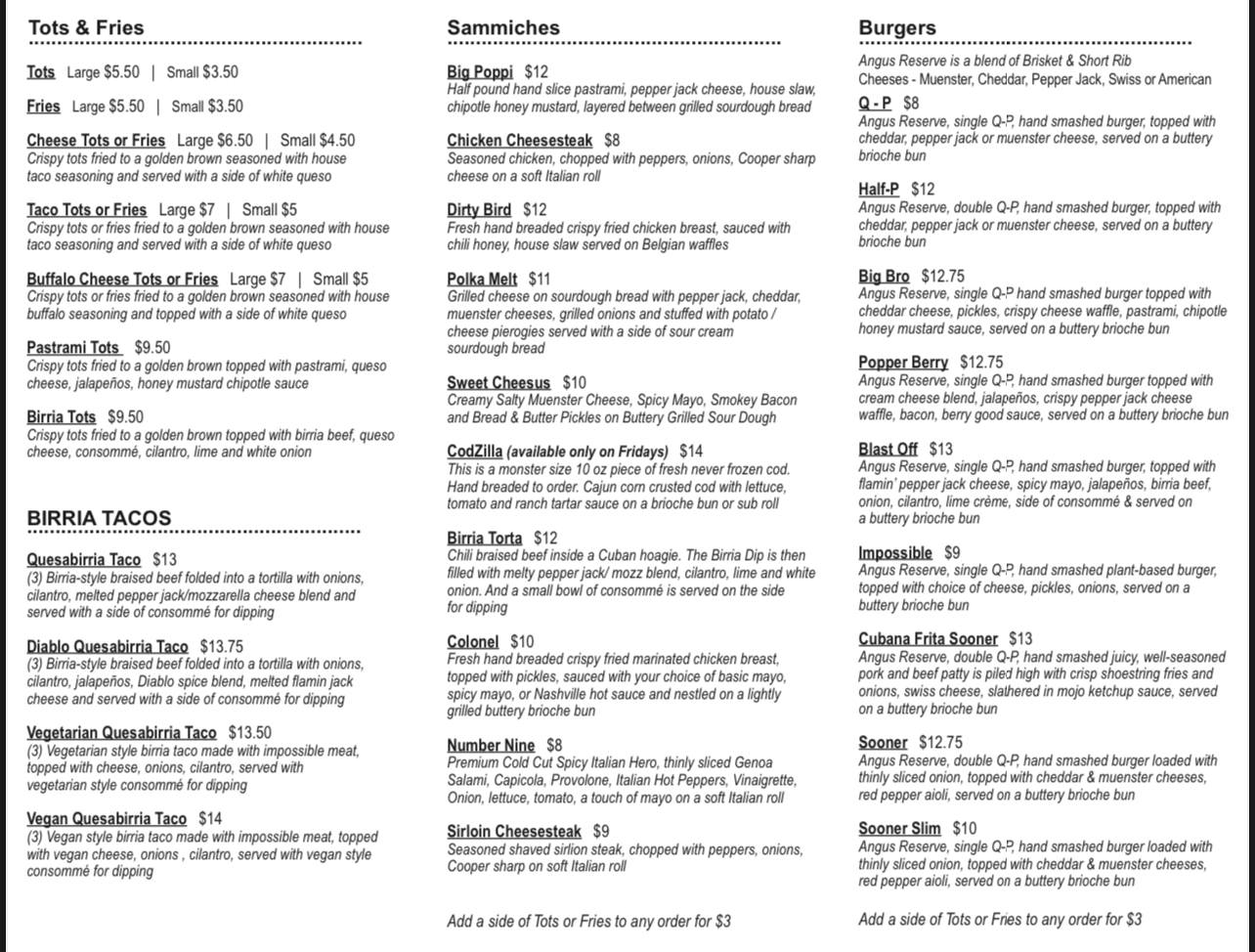 Tots & Fries

Tots Large $5.50 | Small $3.50

Fries Large $5.50 | Small $3.50

Cheese Tots or Fries Large $6.50 | Small $4.50
Crispy tots fried to a golden brown seasoned with house taco seasoning and served with a side of white queso

Taco Tots or Fries Large $7 | Small $5
Crispy tots or fries fried to a golden brown seasoned with house taco seasoning and served with a side of white queso

Buffalo Cheese Tots or Fries Large $7 | Small $5
Crispy tots or fries fried to a golden brown seasoned with house buffalo seasoning and topped with a side of white queso

Pastrami Tots $9.50
Crispy tots fried to a golden brown topped with pastrami, queso cheese, jalapeños, honey mustard chipotle sauce

Birria Tots $9.50
Crispy tots fried to a golden brown topped with birria beef, queso cheese, consommé, cilantro, lime and white onion

BIRRIA TACOS

Quesabirria Taco $13
(3) Birria-style braised beef folded into a tortilla with onions, cilantro, melted pepper jack/mozzarella cheese blend and served with a side of consommé for dipping

Diablo Quesabirria Taco $13.75
(3) Birria-style braised beef folded into a tortilla with onions, cilantro, jalapeños, Diablo spice blend, melted flamin jack cheese and served with a side of consommé for dipping

Vegetarian Quesabirria Taco $13.50
(3) Vegetarian style birria taco made with impossible meat, topped with cheese, onions, cilantro, served with vegetarian style consommé for dipping

Vegan Quesabirria Taco $14
(3) Vegan style birria taco made with impossible meat, topped with vegan cheese, onions , cilantro, served with vegan style consommé for dipping

Sammiches

Big Poppi $12
Half pound hand slice pastrami, pepper jack cheese, house slaw, chipotle honey mustard, layered between grilled sourdough bread

Chicken Cheesesteak $8
Seasoned chicken, chopped with peppers, onions, Cooper sharp cheese on a soft Italian roll

Dirty Bird $12
Fresh hand breaded crispy fried chicken breast, sauced with chili honey, house slaw served on Belgian waffles

Polka Melt $11
Grilled cheese on sourdough bread with pepper jack, cheddar, muenster cheeses, grilled onions and stuffed with potato / cheese pierogies served with a side of sour cream sourdough bread

Sweet Cheesus $10
Creamy Salty Muenster Cheese, Spicy Mayo, Smokey Bacon and Bread & Butter Pickles on Buttery Grilled Sour Dough

CodZilla (available only on Fridays) $14
This is a monster size 10 oz piece of fresh never frozen cod. Hand breaded to order. Cajun corn crusted cod with lettuce, tomato and ranch tartar sauce on a brioche bun or sub roll

Birria Torta $12
Chili braised beef inside a Cuban hoagie. The Birria Dip is then filled with melty pepper jack/ mozz blend, cilantro, lime and white onion. And a small bowl of consommé is served on the side for dipping

Colonel $10
Fresh hand breaded crispy fried marinated chicken breast, topped with pickles, sauced with your choice of basic mayo, spicy mayo, or Nashville hot sauce and nestled on a lightly grilled buttery brioche bun

Number Nine $8
Premium Cold Cut Spicy Italian Hero, thinly sliced Genoa Salami, Capicola, Provolone, Italian Hot Peppers, Vinaigrette, Onion, lettuce, tomato, a touch of mayo on a soft Italian roll

Sirloin Cheesesteak $9
Seasoned shaved sirlion steak, chopped with peppers, onions, Cooper sharp on soft Italian roll

Add a side of Tots or Fries to any order for $3

Burgers
Angus Reserve is a blend of Brisket & Short Rib
Cheeses - Muenster, Cheddar, Pepper Jack, Swiss or American

Q - P $8
Angus Reserve, single Q-P, hand smashed burger, topped with cheddar, pepper jack or muenster cheese, served on a buttery brioche bun

Half-P $12
Angus Reserve, double Q-P, hand smashed burger, topped with cheddar, pepper jack or muenster cheese, served on a buttery brioche bun

Big Bro $12.75
Angus Reserve, single Q-P hand smashed burger topped with cheddar cheese, pickles, crispy cheese waffle, pastrami, chipotle honey mustard sauce, served on a buttery brioche bun

Popper Berry $12.75
Angus Reserve, single Q-P, hand smashed burger topped with cream cheese blend, jalapeños, crispy pepper jack cheese waffle, bacon, berry good sauce, served on a buttery brioche bun

Blast Off $13
Angus Reserve, single Q-P, hand smashed burger, topped with flamin' pepper jack cheese, spicy mayo, jalapeños, birria beef, onion, cilantro, lime crème, side of consommé & served on a buttery brioche bun

Impossible $9
Angus Reserve, single Q-P, hand smashed plant-based burger, topped with choice of cheese, pickles, onions, served on a buttery brioche bun

Cubana Frita Sooner $13
Angus Reserve, double Q-P, hand smashed juicy, well-seasoned pork and beef patty is piled high with crisp shoestring fries and onions, swiss cheese, slathered in mojo ketchup sauce, served on a buttery brioche bun

Sooner $12.75
Angus Reserve, double Q-P, hand smashed burger loaded with thinly sliced onion, topped with cheddar & muenster cheeses, red pepper aioli, served on a buttery brioche bun

Sooner Slim $10
Angus Reserve, single Q-P, hand smashed burger loaded with thinly sliced onion, topped with cheddar & muenster cheeses, red pepper aioli, served on a buttery brioche bun

Add a side of Tots or Fries to any order for $3